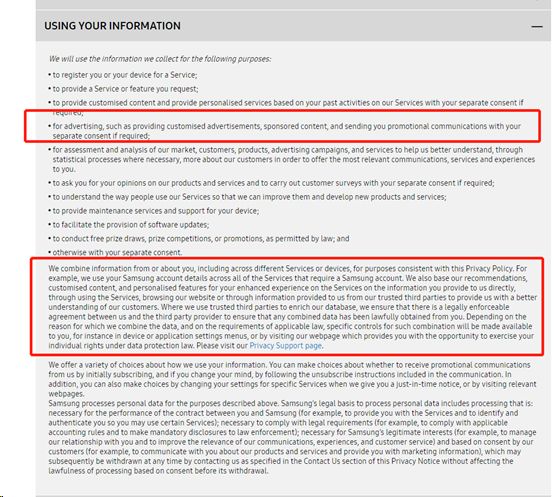 USING YOUR INFORMATION —

We will use the information we collect for the following purposes:

• to register you or your device for a Service;

• to provide a Service or feature you request;

• to provide customised content and provide personalised services based on your past activities on our Services with your separate consent if required;

• for advertising, such as providing customised advertisements, sponsored content, and sending you promotional communications with your separate consent if required;

• for assessment and analysis of our market, customers, products, advertising campaigns, and services to help us better understand, through statistical processes where necessary, more about our customers in order to offer the most relevant communications, services and experiences to you.

• to ask you for your opinions on our products and services and to carry out customer surveys with your separate consent if required;

• to understand the way people use our Services so that we can improve them and develop new products and services;

• to provide maintenance services and support for your device;

• to facilitate the provision of software updates;

• to conduct free prize draws, prize competitions, or promotions, as permitted by law; and

• otherwise with your separate consent.

We combine information from or about you, including across different Services or devices, for purposes consistent with this Privacy Policy. For example, we use your Samsung account details across all of the Services that require a Samsung account. We also base our recommendations, customised content, and personalised features for your enhanced experience on the Services on the information you provide to us directly, through using the Services, browsing our website or through information provided to us from our trusted third parties to provide us with a better understanding of our customers. Where we use trusted third parties to enrich our database, we ensure that there is a legally enforceable agreement between us and the third party provider to ensure that any combined data has been lawfully obtained from you. Depending on the reason for which we combine the data, and on the requirements of applicable law, specific controls for such combination will be made available to you, for instance in device or application settings menus, or by visiting our webpage which provides you with the opportunity to exercise your individual rights under data protection law. Please visit our Privacy Support page.

We offer a variety of choices about how we use your information. You can make choices about whether to receive promotional communications from us by initially subscribing, and if you change your mind, by following the unsubscribe instructions included in the communication. In addition, you can also make choices by changing your settings for specific Services when we give you a just-in-time notice, or by visiting relevant webpages.
Samsung processes personal data for the purposes described above. Samsung's legal basis to process personal data includes processing that is: necessary for the performance of the contract between you and Samsung (for example, to provide you with the Services and to identify and authenticate you so you may use certain Services); necessary to comply with legal requirements (for example, to comply with applicable accounting rules and to make mandatory disclosures to law enforcement); necessary for Samsung's legitimate interests (for example, to manage our relationship with you and to improve the relevance of our communications, experiences, and customer service) and based on consent by our customers (for example, to communicate with you about our products and services and provide you with marketing information), which may subsequently be withdrawn at any time by contacting us as specified in the Contact Us section of this Privacy Notice without affecting the lawfulness of processing based on consent before its withdrawal.